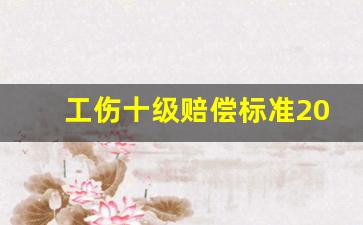 工伤十级赔偿标准20